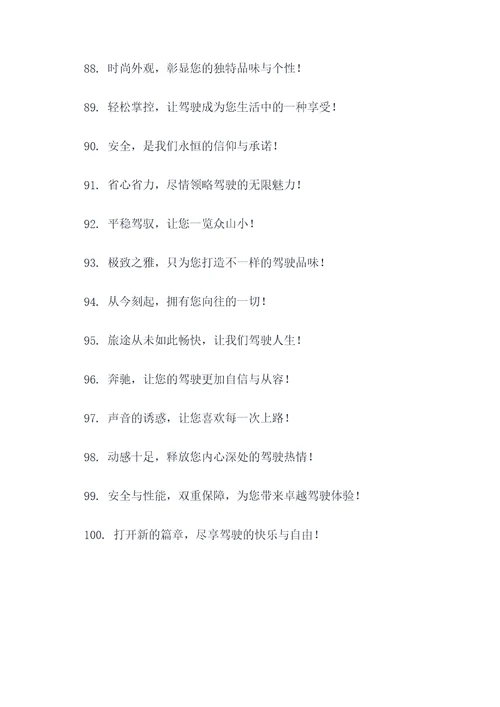 88. 时尚外观，彰显您的独特品味与个性！

89. 轻松掌控，让驾驶成为您生活中的一种享受！

90. 安全，是我们永恒的信仰与承诺！

91. 省心省力，尽情领略驾驶的无限魅力！

92. 平稳驾驭，让您一览众山小！

93. 极致之雅，只为您打造不一样的驾驶品味！

94. 从今刻起，拥有您向往的一切！

95. 旅途从未如此畅快，让我们驾驶人生！

96. 奔驰，让您的驾驶更加自信与从容！

97. 声音的诱惑，让您喜欢每一次上路！

98. 动感十足，释放您内心深处的驾驶热情！

99. 安全与性能，双重保障，为您带来卓越驾驶体验！

100. 打开新的篇章，尽享驾驶的快乐与自由！